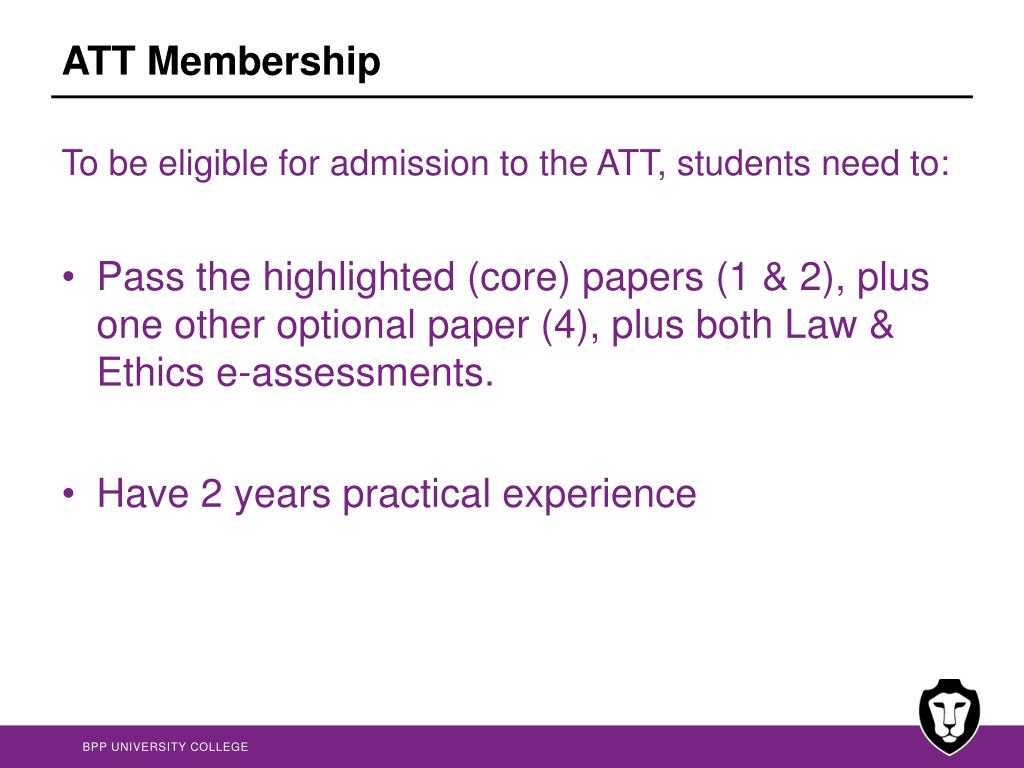 ATT Membership

To be eligible for admission to the ATT, students need to:

• Pass the highlighted (core) papers (1 & 2), plus one other optional paper (4), plus both Law & Ethics e-assessments.

• Have 2 years practical experience

BPP UNIVERSITY COLLEGE